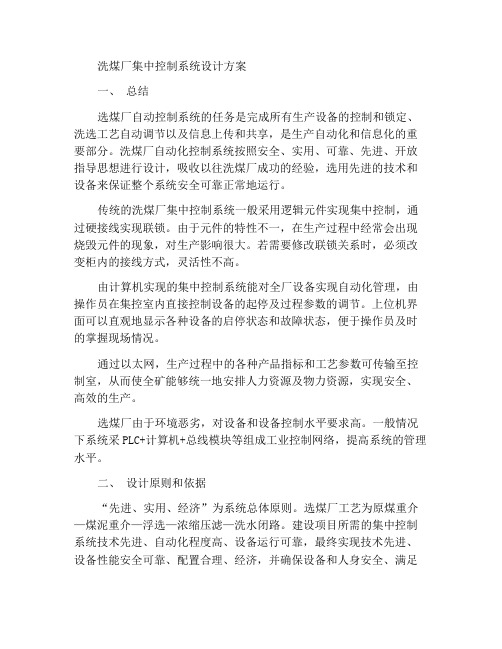 洗煤厂集中控制系统设计方案

一、 总结

选煤厂自动控制系统的任务是完成所有生产设备的控制和锁定、洗选工艺自动调节以及信息上传和共享，是生产自动化和信息化的重要部分。洗煤厂自动化控制系统按照安全、实用、可靠、先进、开放指导思想进行设计，吸收以往洗煤厂成功的经验，选用先进的技术和设备来保证整个系统安全可靠正常地运行。

传统的洗煤厂集中控制系统一般采用逻辑元件实现集中控制，通过硬接线实现联锁。由于元件的特性不一，在生产过程中经常会出现烧毁元件的现象，对生产影响很大。若需要修改联锁关系时，必须改变柜内的接线方式，灵活性不高。

由计算机实现的集中控制系统能对全厂设备实现自动化管理，由操作员在集控室内直接控制设备的起停及过程参数的调节。上位机界面可以直观地显示各种设备的启停状态和故障状态，便于操作员及时的掌握现场情况。

通过以太网，生产过程中的各种产品指标和工艺参数可传输至控制室，从而使全矿能够统一地安排人力资源及物力资源，实现安全、高效的生产。

选煤厂由于环境恶劣，对设备和设备控制水平要求高。一般情况下系统采 PLC+计算机+总线模块等组成工业控制网络，提高系统的管理水平。

二、 设计原则和依据

“先进、实用、经济”为系统总体原则。选煤厂工艺为原煤重介—煤泥重介—浮选—浓缩压滤—洗水闭路。建设项目所需的集中控制系统技术先进、自动化程度高、设备运行可靠，最终实现技术先进、设备性能安全可靠、配置合理、经济，并确保设备和人身安全、满足